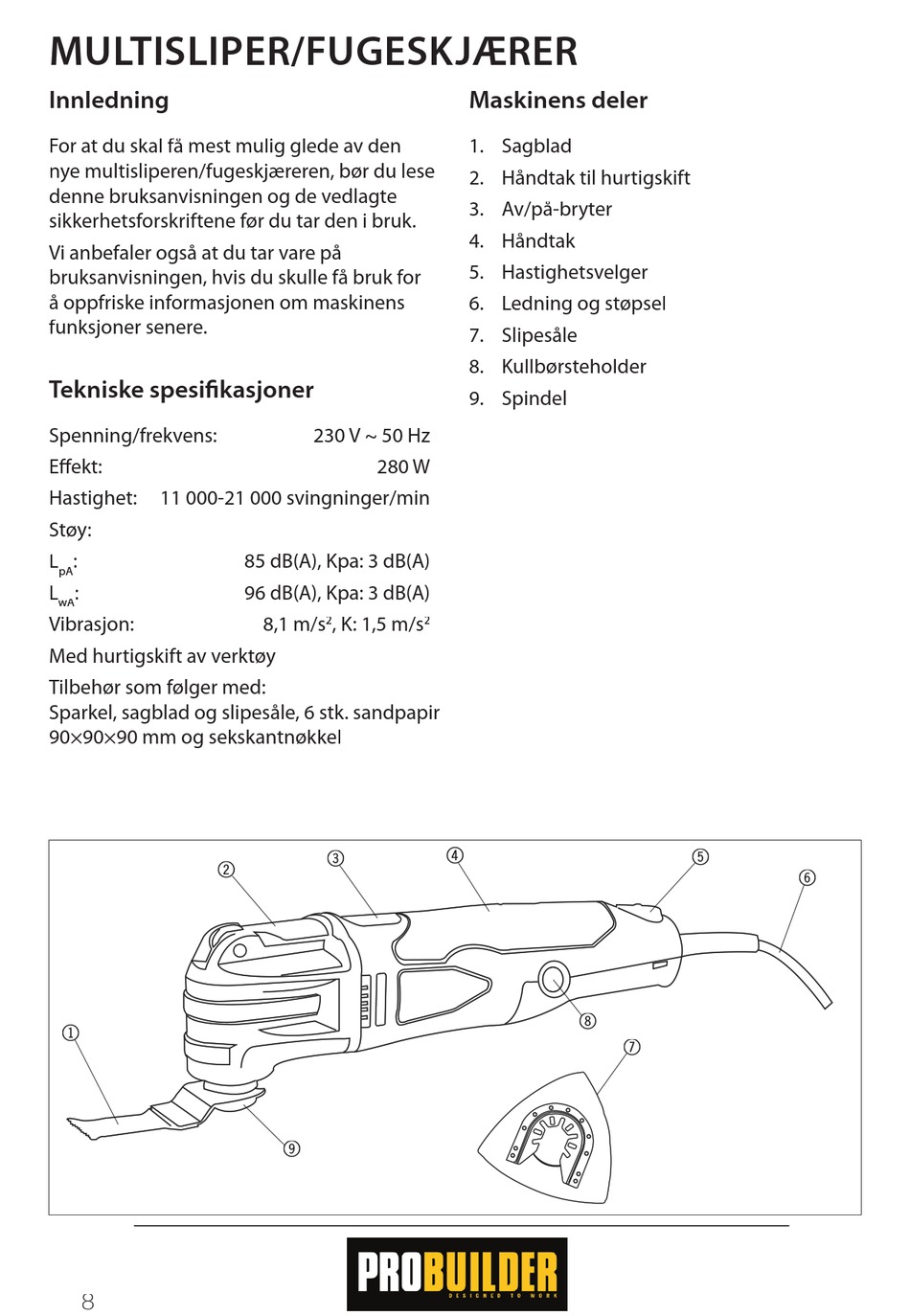 MULTISLIPER/FUGESKJÆRER

Innledning

For at du skal få mest mulig glede av den nye multisliperen/fugeskjæreren, bør du lese denne bruksanvisningen og de vedlagte sikkerhetsforskriftene før du tar den i bruk.

Vi anbefaler også at du tar vare på bruksanvisningen, hvis du skulle få bruk for å oppfriske informasjonen om maskinens funksjoner senere.

Tekniske spesifikasjoner

Spenning/frekvens: 230 V ~ 50 Hz
Effekt: 280 W
Hastighet: 11 000-21 000 svingninger/min
Støy:
$L_{pA}$: 85 dB(A), Kpa: 3 dB(A)
$L_{wA}$: 96 dB(A), Kpa: 3 dB(A)
Vibrasjon: 8,1 m/s², K: 1,5 m/s²
Med hurtigskift av verktøy
Tilbehør som følger med:
Sparkel, sagblad og slipesåle, 6 stk. sandpapir 90×90×90 mm og sekskantnøkkel

Maskinens deler

1. Sagblad
2. Håndtak til hurtigskift
3. Av/på-bryter
4. Håndtak
5. Hastighetsvelger
6. Ledning og støpsel
7. Slipesåle
8. Kullbørsteholder
9. Spindel

②
③
④
⑤
⑥
①
⑧
⑦
⑨

PROBUILDER
DESIGNED TO WORK

8